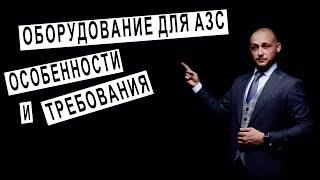 ОБОРУДОВАНИЕ ДЛЯ АЗС

ОСОБЕННОСТИ

И ТРЕБОВАНИЯ